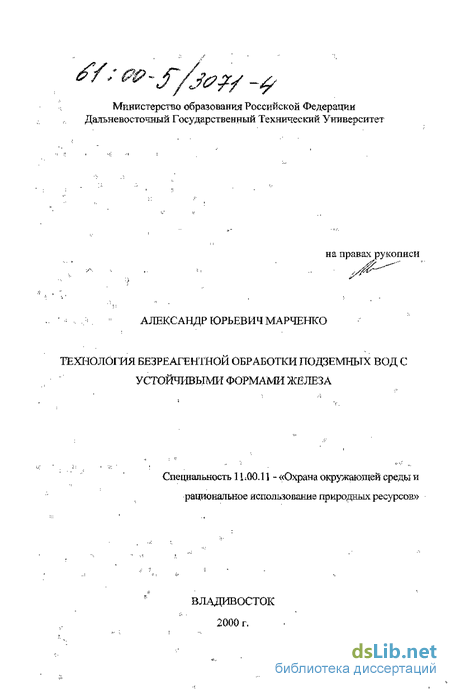 61:00-5/3071-4

Министерство образования Российской Федерации
Дальневосточный Государственный Технический Университет

на правах рукописи

АЛЕКСАНДР ЮРЬЕВИЧ МАРЧЕНКО

ТЕХНОЛОГИЯ БЕЗРЕАГЕНТНОЙ ОБРАБОТКИ ПОДЗЕМНЫХ ВОД С УСТОЙЧИВЫМИ ФОРМАМИ ЖЕЛЕЗА

Специальность 11.00.11 - «Охрана окружающей среды и рациональное использование природных ресурсов»

ВЛАДИВОСТОК
2000 г.

dsLib.net
библиотека диссертаций